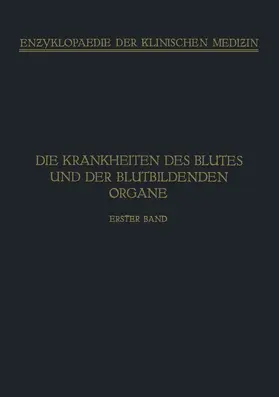 ENZYKLOPAEDIE DER KLINISCHEN MEDIZIN

DIE KRANKHEITEN DES BLUTES UND DER BLUTBILDENDEN ORGANE

ERSTER BAND